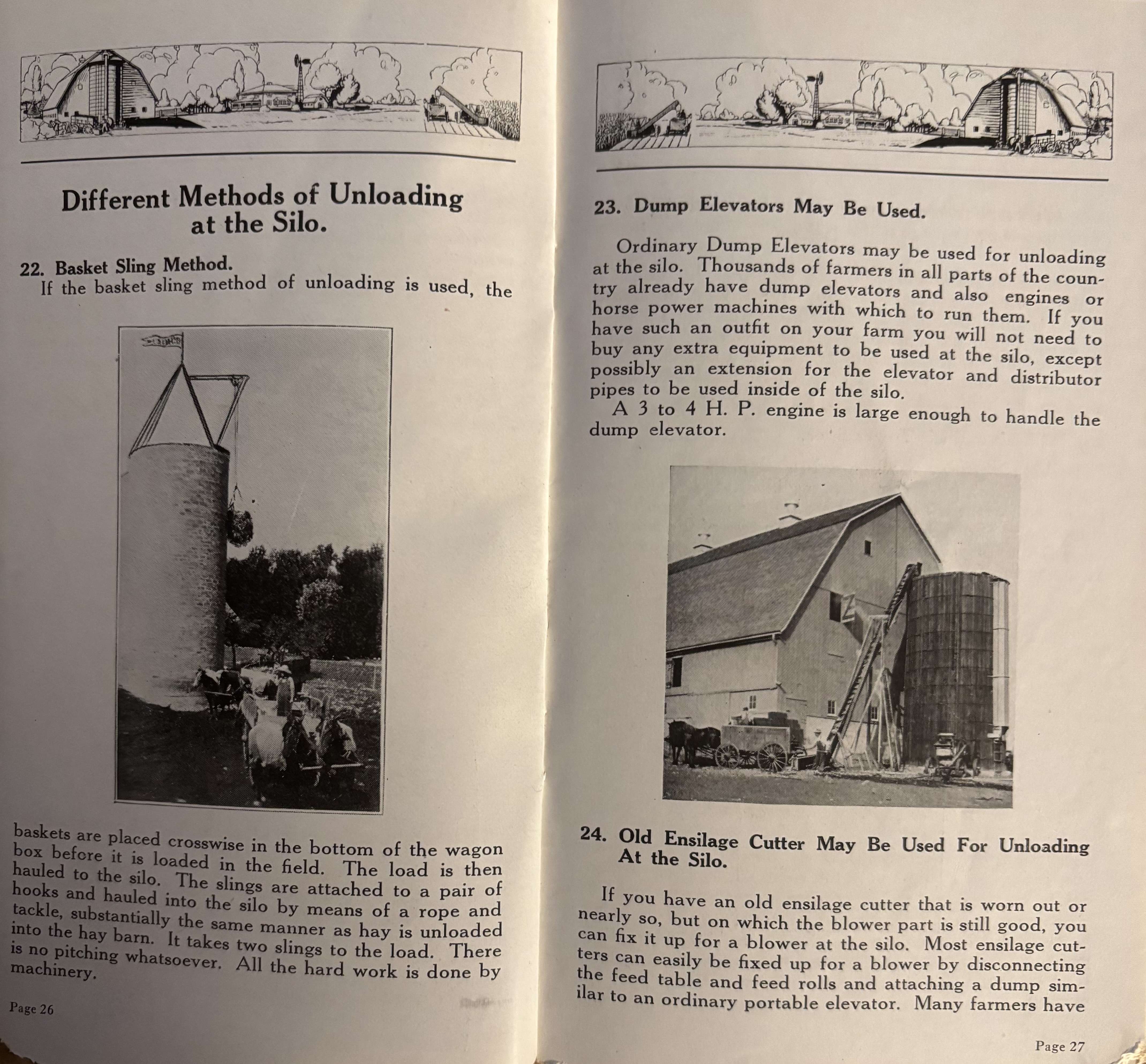 Different Methods of Unloading at the Silo.

22. Basket Sling Method.

If the basket sling method of unloading is used, the baskets are placed crosswise in the bottom of the wagon box before it is loaded in the field. The load is then hauled to the silo. The slings are attached to a pair of hooks and hauled into the silo by means of a rope and tackle, substantially the same manner as hay is unloaded into the hay barn. It takes two slings to the load. There is no pitching whatsoever. All the hard work is done by machinery.

Page 26

23. Dump Elevators May Be Used.

Ordinary Dump Elevators may be used for unloading at the silo. Thousands of farmers in all parts of the country already have dump elevators and also engines or horse power machines with which to run them. If you have such an outfit on your farm you will not need to buy any extra equipment to be used at the silo, except possibly an extension for the elevator and distributor pipes to be used inside of the silo.

A 3 to 4 H. P. engine is large enough to handle the dump elevator.

24. Old Ensilage Cutter May Be Used For Unloading At the Silo.

If you have an old ensilage cutter that is worn out or nearly so, but on which the blower part is still good, you can fix it up for a blower at the silo. Most ensilage cutters can easily be fixed up for a blower by disconnecting the feed table and feed rolls and attaching a dump similar to an ordinary portable elevator. Many farmers have

Page 27